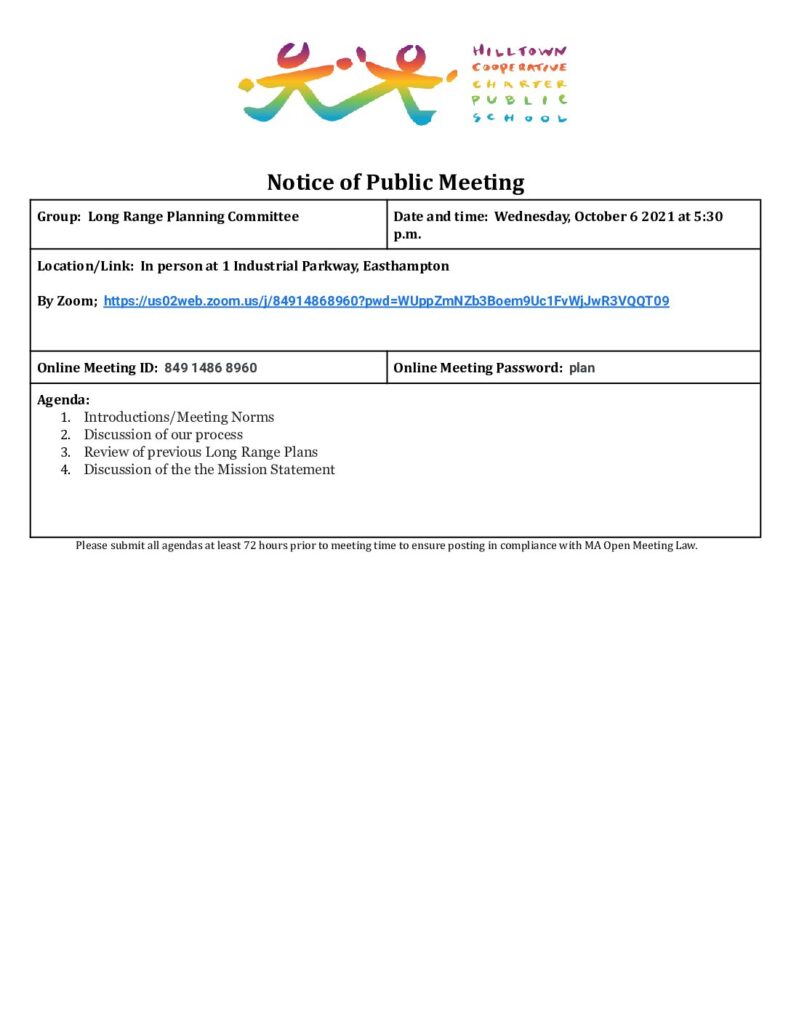 HILLTOWN COOPERATIVE CHARTER PUBLIC SCHOOL

Notice of Public Meeting

| Group: Long Range Planning Committee | Date and time: Wednesday, October 6 2021 at 5:30 p.m. |
|---|---|
| Location/Link: In person at 1 Industrial Parkway, Easthampton<br><br>By Zoom; https://us02web.zoom.us/j/84914868960?pwd=WUppZmNZb3Boem9Uc1FvWjJwR3VQQT09 | |
| Online Meeting ID: 849 1486 8960 | Online Meeting Password: plan |
| Agenda:<br>1. Introductions/Meeting Norms<br>2. Discussion of our process<br>3. Review of previous Long Range Plans<br>4. Discussion of the the Mission Statement | |

Please submit all agendas at least 72 hours prior to meeting time to ensure posting in compliance with MA Open Meeting Law.